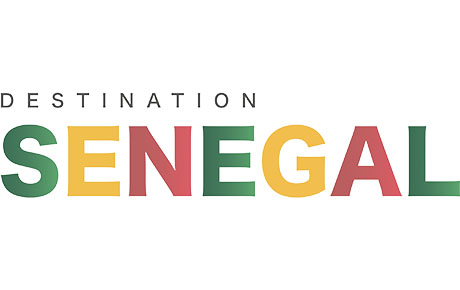 DESTINATION
SENEGAL